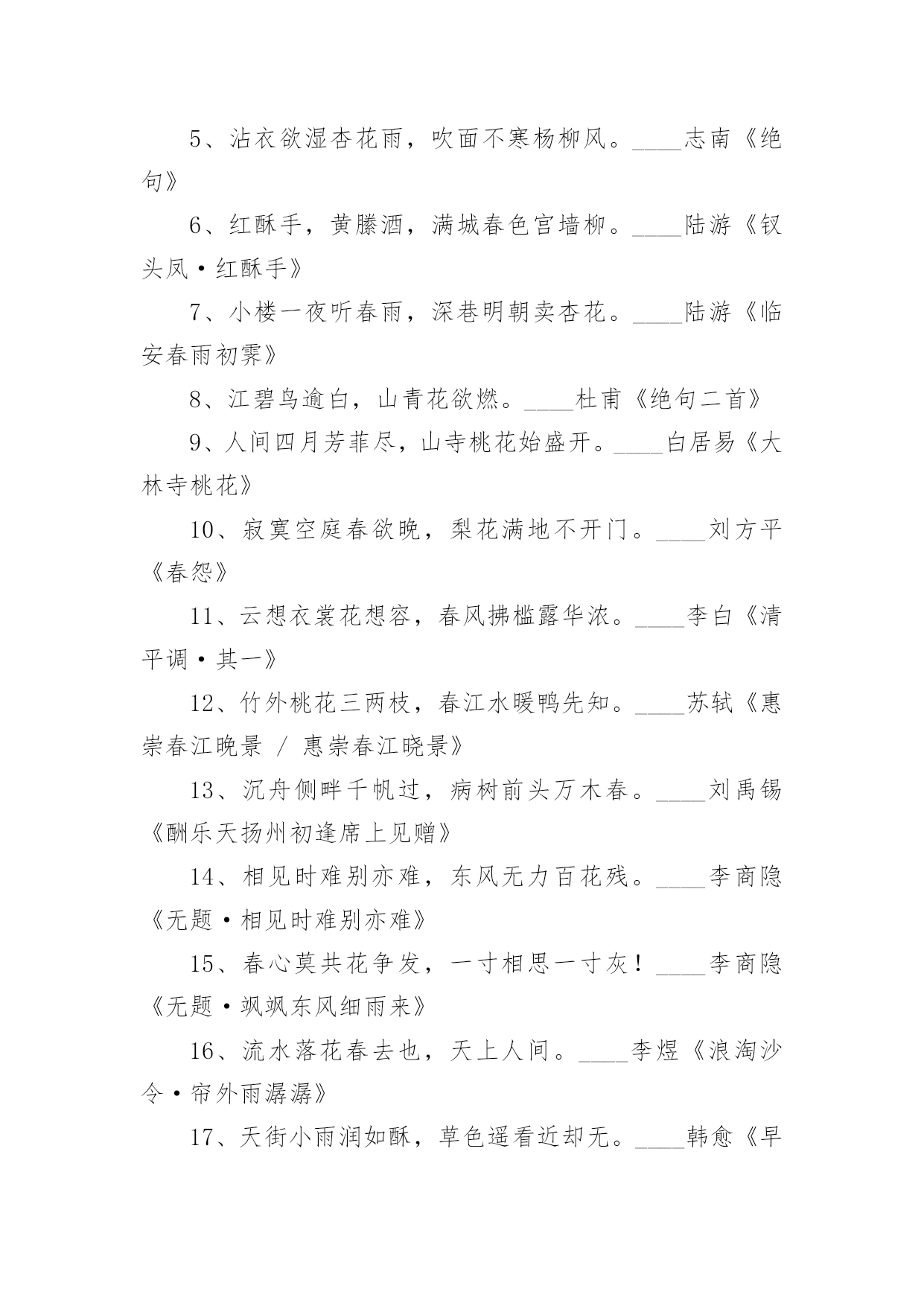 5、沾衣欲湿杏花雨，吹面不寒杨柳风。____志南《绝句》

6、红酥手，黄縢酒，满城春色宫墙柳。____陆游《钗头凤·红酥手》

7、小楼一夜听春雨，深巷明朝卖杏花。____陆游《临安春雨初霁》

8、江碧鸟逾白，山青花欲燃。____杜甫《绝句二首》

9、人间四月芳菲尽，山寺桃花始盛开。____白居易《大林寺桃花》

10、寂寞空庭春欲晚，梨花满地不开门。____刘方平《春怨》

11、云想衣裳花想容，春风拂槛露华浓。____李白《清平调·其一》

12、竹外桃花三两枝，春江水暖鸭先知。____苏轼《惠崇春江晚景 / 惠崇春江晓景》

13、沉舟侧畔千帆过，病树前头万木春。____刘禹锡《酬乐天扬州初逢席上见赠》

14、相见时难别亦难，东风无力百花残。____李商隐《无题·相见时难别亦难》

15、春心莫共花争发，一寸相思一寸灰！____李商隐《无题·飒飒东风细雨来》

16、流水落花春去也，天上人间。____李煜《浪淘沙令·帘外雨潺潺》

17、天街小雨润如酥，草色遥看近却无。____韩愈《早